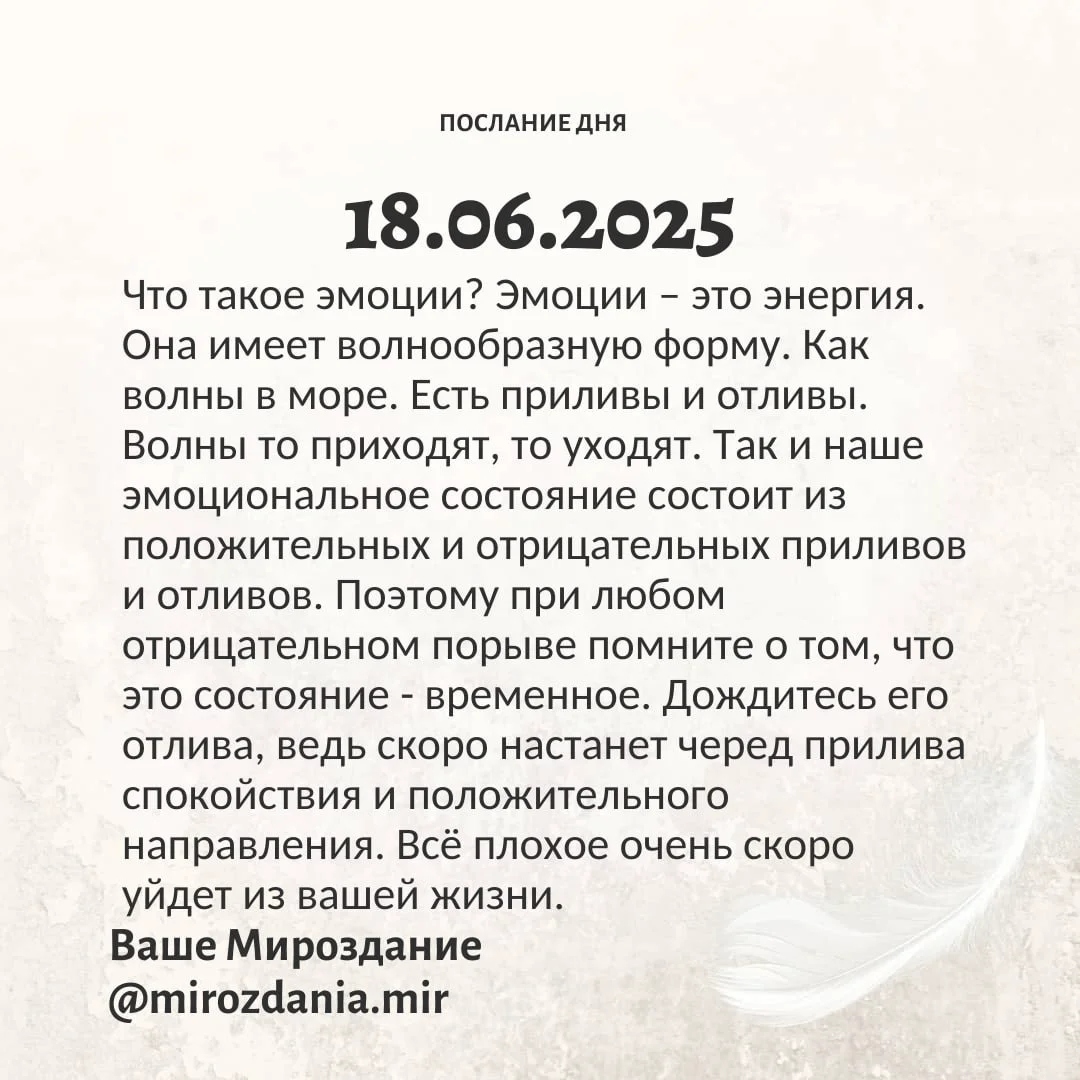 ПОСЛАНИЕ ДНЯ

18.06.2025

Что такое эмоции? Эмоции – это энергия. Она имеет волнообразную форму. Как волны в море. Есть приливы и отливы. Волны то приходят, то уходят. Так и наше эмоциональное состояние состоит из положительных и отрицательных приливов и отливов. Поэтому при любом отрицательном порыве помните о том, что это состояние - временное. Дождитесь его отлива, ведь скоро настанет черед прилива спокойствия и положительного направления. Всё плохое очень скоро уйдет из вашей жизни.

Ваше Мироздание
@mirozdania.mir